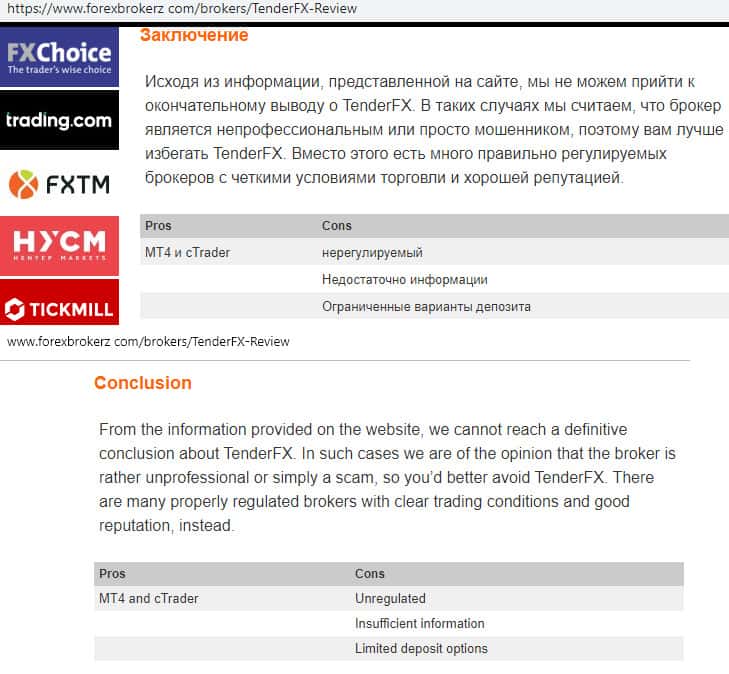 https://www.forexbrokerz com/brokers/TenderFX-Review

FXChoice
The trader's wise choice

trading.com

FXTM

HYCM
HENYEP MARKETS

TICKMILL

Заключение

Исходя из информации, представленной на сайте, мы не можем прийти к окончательному выводу о TenderFX. В таких случаях мы считаем, что брокер является непрофессиональным или просто мошенником, поэтому вам лучше избегать TenderFX. Вместо этого есть много правильно регулируемых брокеров с четкими условиями торговли и хорошей репутацией.

| Pros | Cons |
|---|---|
| MT4 и cTrader | нерегулируемый |
| | Недостаточно информации |
| | Ограниченные варианты депозита |

www.forexbrokerz com/brokers/TenderFX-Review

Conclusion

From the information provided on the website, we cannot reach a definitive conclusion about TenderFX. In such cases we are of the opinion that the broker is rather unprofessional or simply a scam, so you'd better avoid TenderFX. There are many properly regulated brokers with clear trading conditions and good reputation, instead.

| Pros | Cons |
|---|---|
| MT4 and cTrader | Unregulated |
| | Insufficient information |
| | Limited deposit options |